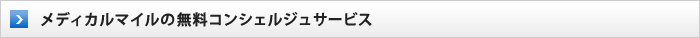 メディカルマイルの無料コンシェルジュサービス